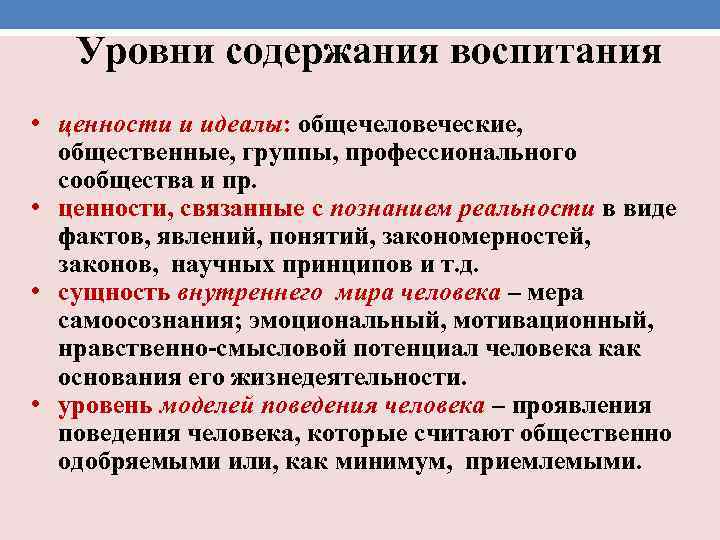 Уровни содержания воспитания

• ценности и идеалы: общечеловеческие, общественные, группы, профессионального сообщества и пр.
• ценности, связанные с познанием реальности в виде фактов, явлений, понятий, закономерностей, законов, научных принципов и т.д.
• сущность внутреннего мира человека – мера самоосознания; эмоциональный, мотивационный, нравственно-смысловой потенциал человека как основания его жизнедеятельности.
• уровень моделей поведения человека – проявления поведения человека, которые считают общественно одобряемыми или, как минимум, приемлемыми.